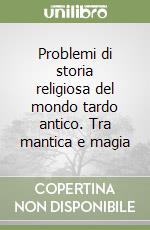 unilibro

Problemi di storia religiosa del mondo tardo antico. Tra mantica e magia

COPERTINA NON DISPONIBILE